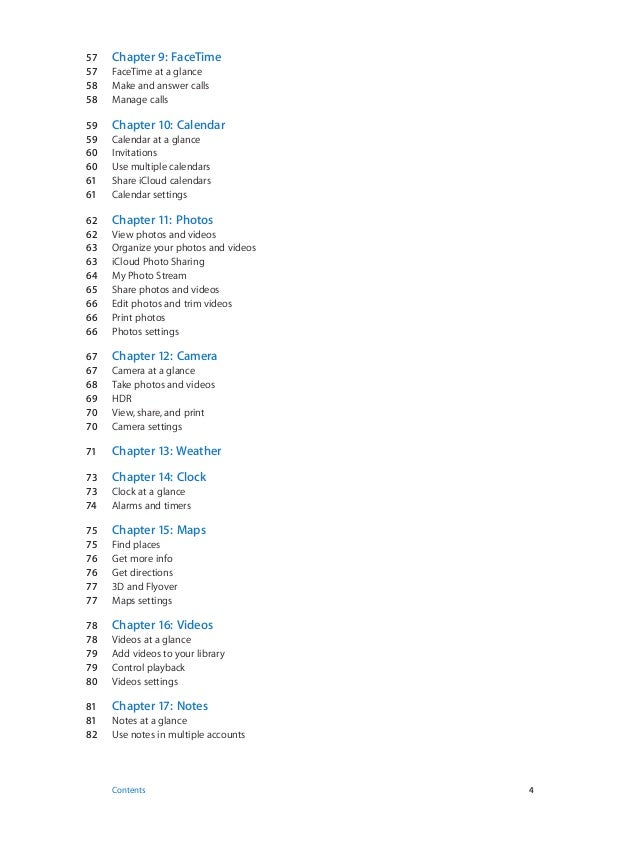 57 Chapter 9: FaceTime
57 FaceTime at a glance
58 Make and answer calls
58 Manage calls

59 Chapter 10: Calendar
59 Calendar at a glance
60 Invitations
60 Use multiple calendars
61 Share iCloud calendars
61 Calendar settings

62 Chapter 11: Photos
62 View photos and videos
63 Organize your photos and videos
63 iCloud Photo Sharing
64 My Photo Stream
65 Share photos and videos
66 Edit photos and trim videos
66 Print photos
66 Photos settings

67 Chapter 12: Camera
67 Camera at a glance
68 Take photos and videos
69 HDR
70 View, share, and print
70 Camera settings

71 Chapter 13: Weather

73 Chapter 14: Clock
73 Clock at a glance
74 Alarms and timers

75 Chapter 15: Maps
75 Find places
76 Get more info
76 Get directions
77 3D and Flyover
77 Maps settings

78 Chapter 16: Videos
78 Videos at a glance
79 Add videos to your library
79 Control playback
80 Videos settings

81 Chapter 17: Notes
81 Notes at a glance
82 Use notes in multiple accounts

Contents 4